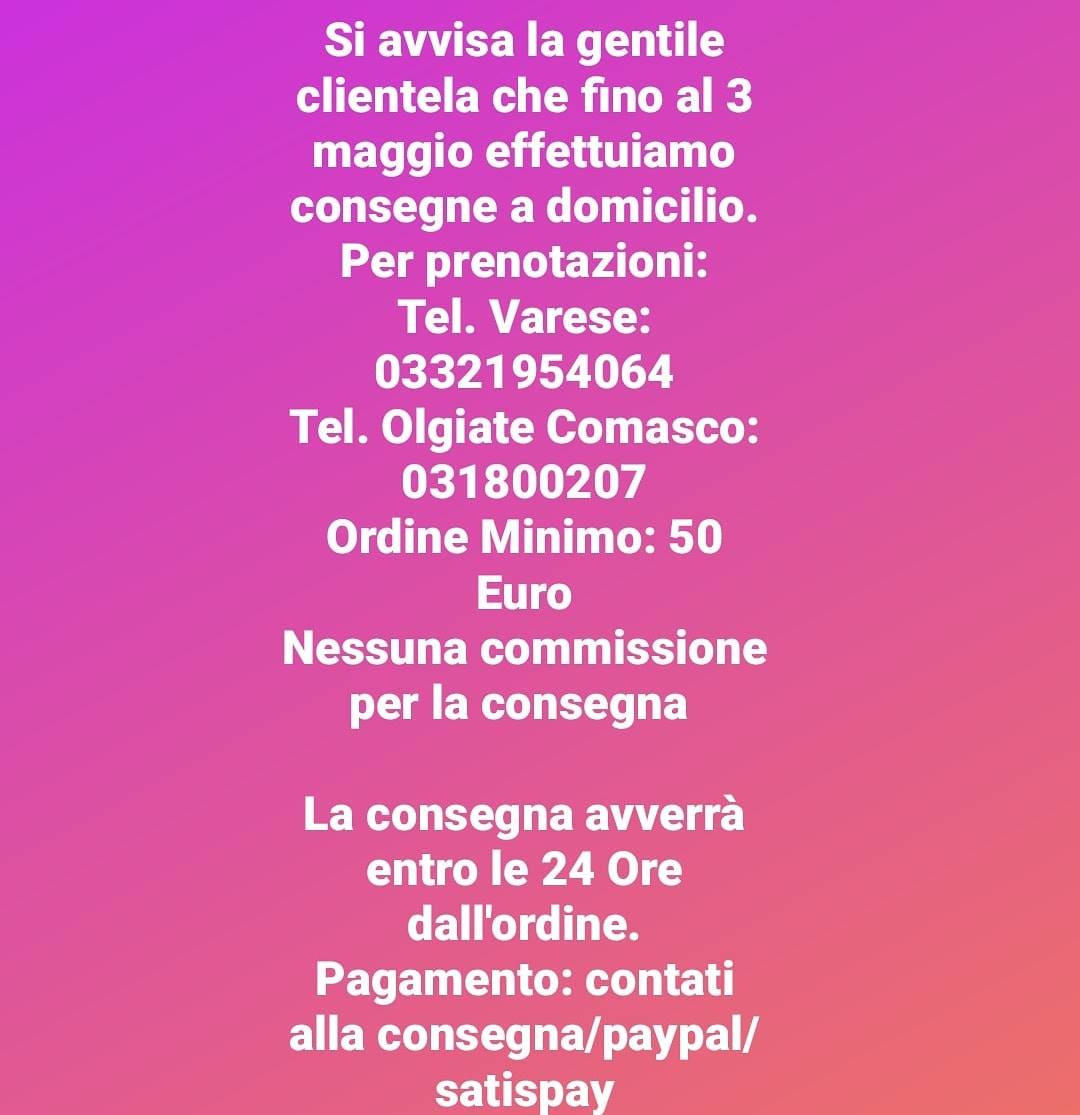 Si avvisa la gentile clientela che fino al 3 maggio effettuiamo consegne a domicilio.
Per prenotazioni:
Tel. Varese:
03321954064
Tel. Olgiate Comasco:
031800207
Ordine Minimo: 50 Euro
Nessuna commissione per la consegna

La consegna avverrà entro le 24 Ore dall'ordine.
Pagamento: contati alla consegna/paypal/satispay